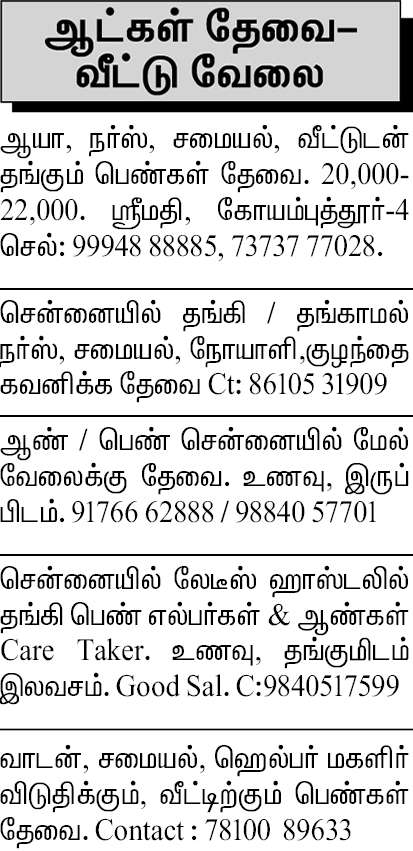 ஆட்கள் தேவை–
வீட்டு வேலை

ஆயா, நர்ஸ், சமையல், வீட்டுடன் தங்கும் பெண்கள் தேவை. 20,000-22,000. ஸ்ரீமதி, கோயம்புத்தூர்-4 செல்: 99948 88885, 73737 77028.

சென்னையில் தங்கி / தங்காமல் நர்ஸ், சமையல், நோயாளி,குழந்தை கவனிக்க தேவை Ct: 86105 31909

ஆண் / பெண் சென்னையில் மேல் வேலைக்கு தேவை. உணவு, இருப்பிடம். 91766 62888 / 98840 57701

சென்னையில் லேடீஸ் ஹாஸ்டலில் தங்கி பெண் எல்பர்கள் & ஆண்கள் Care Taker. உணவு, தங்குமிடம் இலவசம். Good Sal. C:9840517599

வாடன், சமையல், ஹெல்பர் மகளிர் விடுதிக்கும், வீட்டிற்கும் பெண்கள் தேவை. Contact : 78100 89633